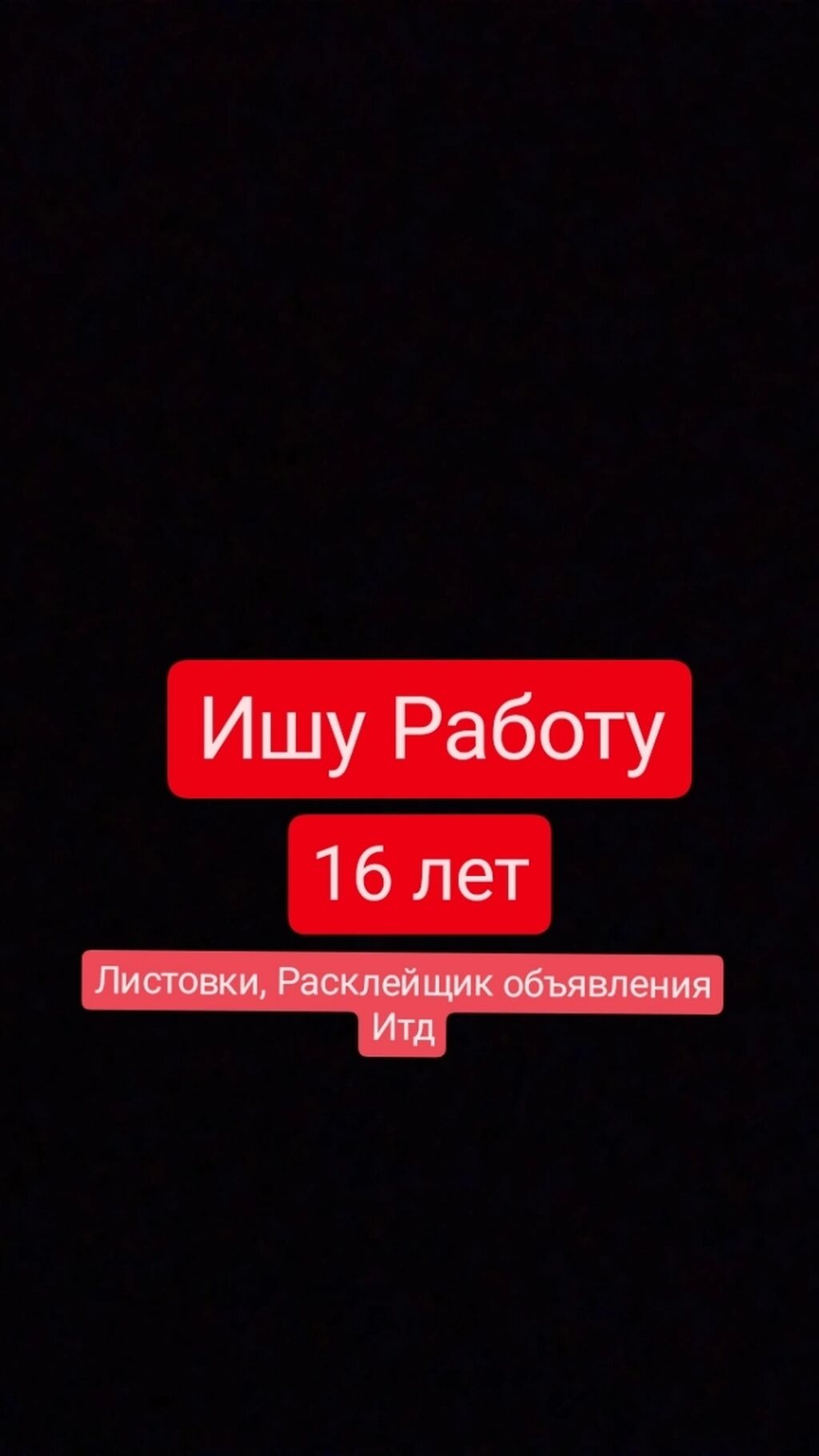 Ишу Работу

16 лет

Листовки, Расклейщик объявления Итд